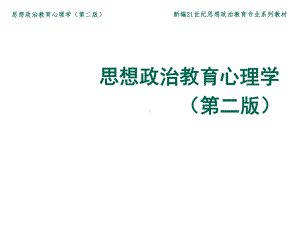 思想政治教育心理学（第二版）

新编21世纪思想政治教育专业系列教材

思想政治教育心理学
（第二版）